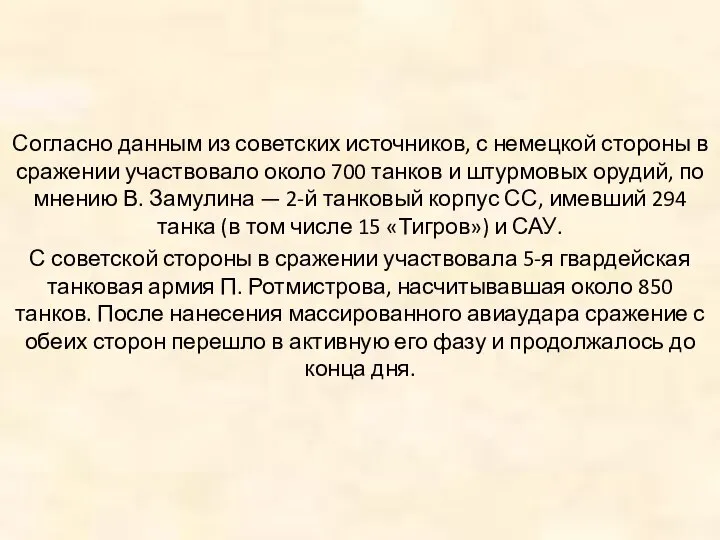 Согласно данным из советских источников, с немецкой стороны в сражении участвовало около 700 танков и штурмовых орудий, по мнению В. Замулина — 2-й танковый корпус СС, имевший 294 танка (в том числе 15 «Тигров») и САУ.

С советской стороны в сражении участвовала 5-я гвардейская танковая армия П. Ротмистрова, насчитывавшая около 850 танков. После нанесения массированного авиаудара сражение с обеих сторон перешло в активную его фазу и продолжалось до конца дня.